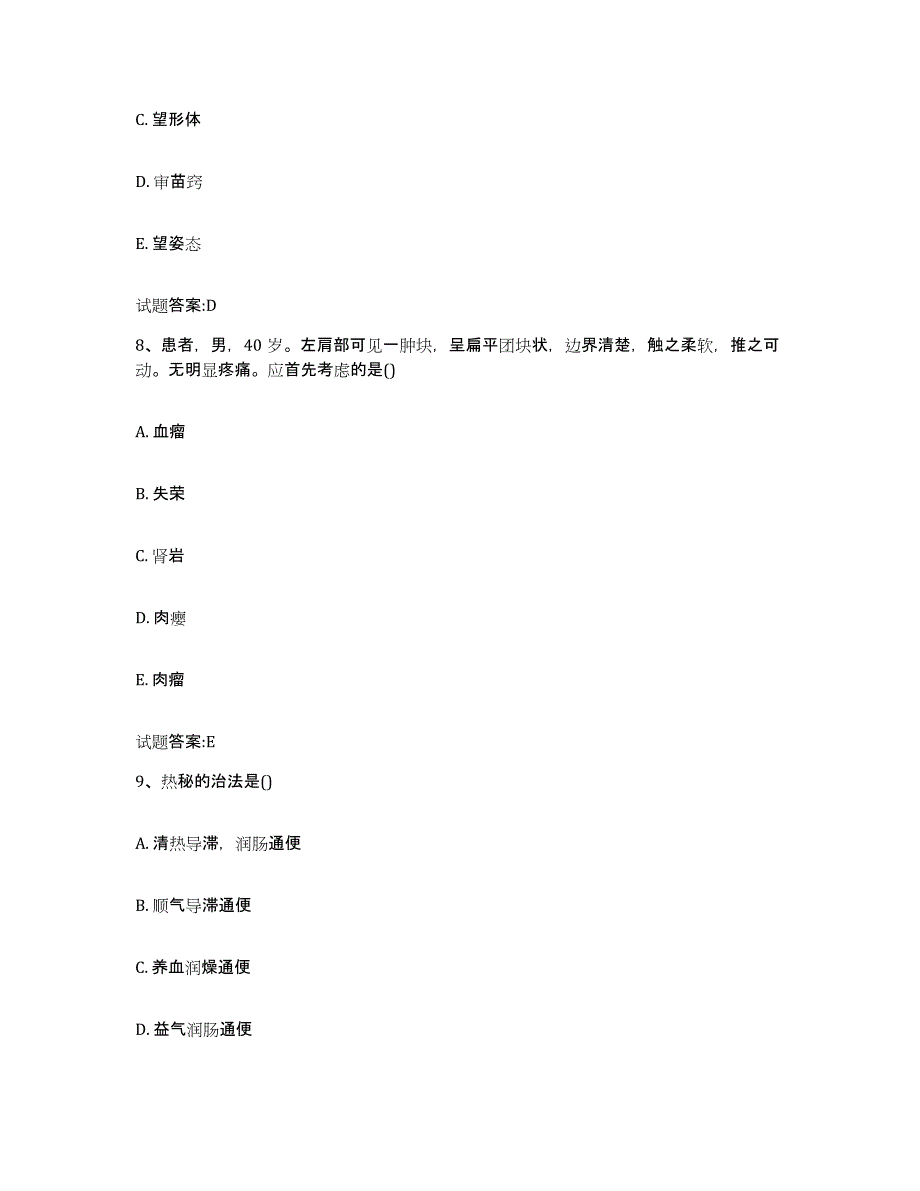 C. 望形体

D. 审苗窍

E. 望姿态

试题答案:D

8、患者，男，40 岁。左肩部可见一肿块，呈扁平团块状，边界清楚，触之柔软，推之可动。无明显疼痛。应首先考虑的是()

A. 血瘤

B. 失荣

C. 肾岩

D. 肉瘿

E. 肉瘤

试题答案:E

9、热秘的治法是()

A. 清热导滞，润肠通便

B. 顺气导滞通便

C. 养血润燥通便

D. 益气润肠通便